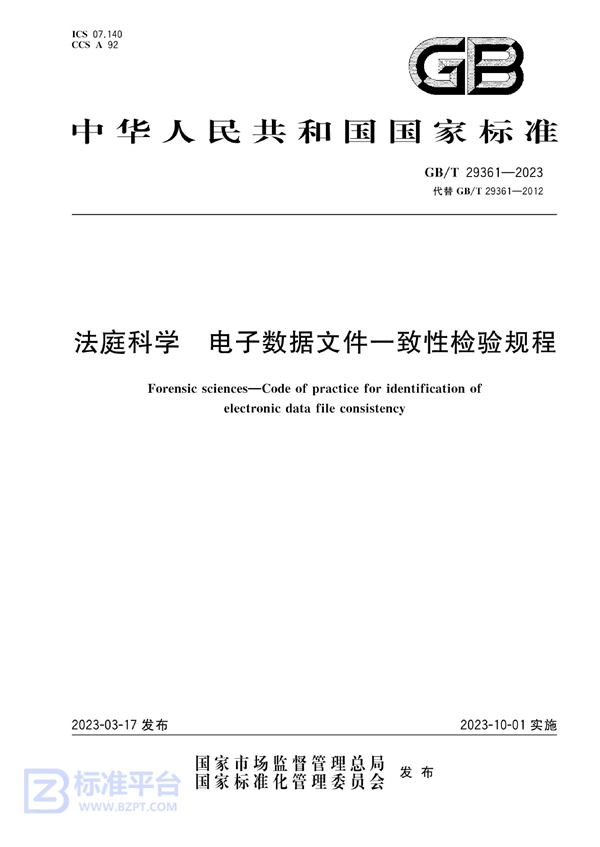 ICS 07.140
CCS A 92

GB

中华人民共和国国家标准

GB/T 29361—2023
代替 GB/T 29361—2012

法庭科学　电子数据文件一致性检验规程

Forensic sciences—Code of practice for identification of electronic data file consistency

2023-03-17 发布

2023-10-01 实施

国家市场监督管理总局
国家标准化管理委员会
发布

标准平台
WWW.BZPT.COM